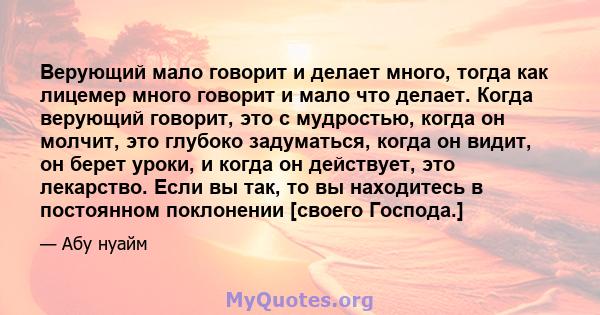 Верующий мало говорит и делает много, тогда как лицемер много говорит и мало что делает. Когда верующий говорит, это с мудростью, когда он молчит, это глубоко задуматься, когда он видит, он берет уроки, и когда он действует, это лекарство. Если вы так, то вы находитесь в постоянном поклонении [своего Господа.]

— Абу нуайм

MyQuotes.org